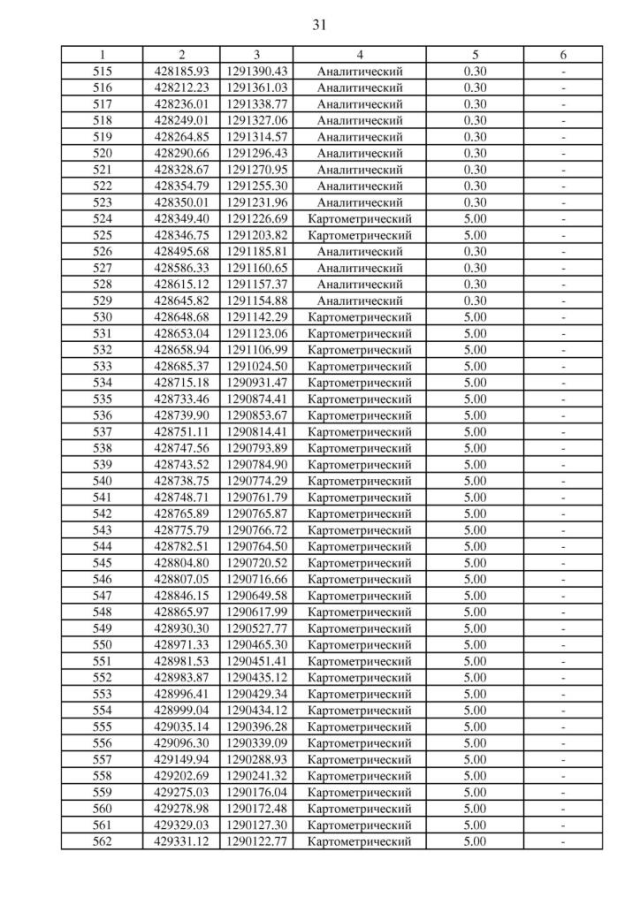 31

| 1 | 2 | 3 | 4 | 5 | 6 |
|---|---|---|---|---|---|
| 515 | 428185.93 | 1291390.43 | Аналитический | 0.30 | - |
| 516 | 428212.23 | 1291361.03 | Аналитический | 0.30 | - |
| 517 | 428236.01 | 1291338.77 | Аналитический | 0.30 | - |
| 518 | 428249.01 | 1291327.06 | Аналитический | 0.30 | - |
| 519 | 428264.85 | 1291314.57 | Аналитический | 0.30 | - |
| 520 | 428290.66 | 1291296.43 | Аналитический | 0.30 | - |
| 521 | 428328.67 | 1291270.95 | Аналитический | 0.30 | - |
| 522 | 428354.79 | 1291255.30 | Аналитический | 0.30 | - |
| 523 | 428350.01 | 1291231.96 | Аналитический | 0.30 | - |
| 524 | 428349.40 | 1291226.69 | Картометрический | 5.00 | - |
| 525 | 428346.75 | 1291203.82 | Картометрический | 5.00 | - |
| 526 | 428495.68 | 1291185.81 | Аналитический | 0.30 | - |
| 527 | 428586.33 | 1291160.65 | Аналитический | 0.30 | - |
| 528 | 428615.12 | 1291157.37 | Аналитический | 0.30 | - |
| 529 | 428645.82 | 1291154.88 | Аналитический | 0.30 | - |
| 530 | 428648.68 | 1291142.29 | Картометрический | 5.00 | - |
| 531 | 428653.04 | 1291123.06 | Картометрический | 5.00 | - |
| 532 | 428658.94 | 1291106.99 | Картометрический | 5.00 | - |
| 533 | 428685.37 | 1291024.50 | Картометрический | 5.00 | - |
| 534 | 428715.18 | 1290931.47 | Картометрический | 5.00 | - |
| 535 | 428733.46 | 1290874.41 | Картометрический | 5.00 | - |
| 536 | 428739.90 | 1290853.67 | Картометрический | 5.00 | - |
| 537 | 428751.11 | 1290814.41 | Картометрический | 5.00 | - |
| 538 | 428747.56 | 1290793.89 | Картометрический | 5.00 | - |
| 539 | 428743.52 | 1290784.90 | Картометрический | 5.00 | - |
| 540 | 428738.75 | 1290774.29 | Картометрический | 5.00 | - |
| 541 | 428748.71 | 1290761.79 | Картометрический | 5.00 | - |
| 542 | 428765.89 | 1290765.87 | Картометрический | 5.00 | - |
| 543 | 428775.79 | 1290766.72 | Картометрический | 5.00 | - |
| 544 | 428782.51 | 1290764.50 | Картометрический | 5.00 | - |
| 545 | 428804.80 | 1290720.52 | Картометрический | 5.00 | - |
| 546 | 428807.05 | 1290716.66 | Картометрический | 5.00 | - |
| 547 | 428846.15 | 1290649.58 | Картометрический | 5.00 | - |
| 548 | 428865.97 | 1290617.99 | Картометрический | 5.00 | - |
| 549 | 428930.30 | 1290527.77 | Картометрический | 5.00 | - |
| 550 | 428971.33 | 1290465.30 | Картометрический | 5.00 | - |
| 551 | 428981.53 | 1290451.41 | Картометрический | 5.00 | - |
| 552 | 428983.87 | 1290435.12 | Картометрический | 5.00 | - |
| 553 | 428996.41 | 1290429.34 | Картометрический | 5.00 | - |
| 554 | 428999.04 | 1290434.12 | Картометрический | 5.00 | - |
| 555 | 429035.14 | 1290396.28 | Картометрический | 5.00 | - |
| 556 | 429096.30 | 1290339.09 | Картометрический | 5.00 | - |
| 557 | 429149.94 | 1290288.93 | Картометрический | 5.00 | - |
| 558 | 429202.69 | 1290241.32 | Картометрический | 5.00 | - |
| 559 | 429275.03 | 1290176.04 | Картометрический | 5.00 | - |
| 560 | 429278.98 | 1290172.48 | Картометрический | 5.00 | - |
| 561 | 429329.03 | 1290127.30 | Картометрический | 5.00 | - |
| 562 | 429331.12 | 1290122.77 | Картометрический | 5.00 | - |